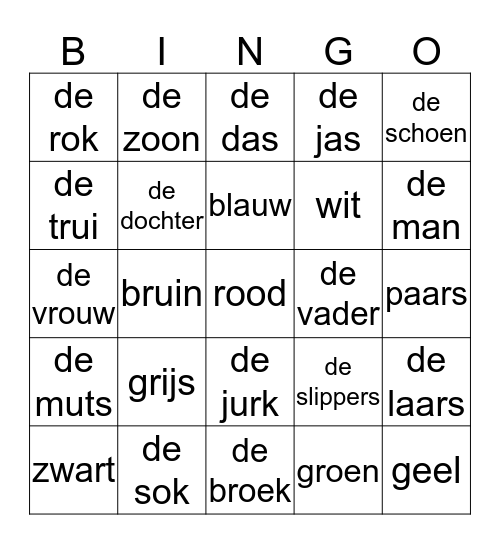 | B | I | N | G | O |
|---|---|---|---|---|
| de rok | de zoon | de das | de jas | de schoen |
| de trui | de dochter | blauw | wit | de man |
| de vrouw | bruin | rood | de vader | paars |
| de muts | grijs | de jurk | de slippers | de laars |
| zwart | de sok | de broek | groen | geel |